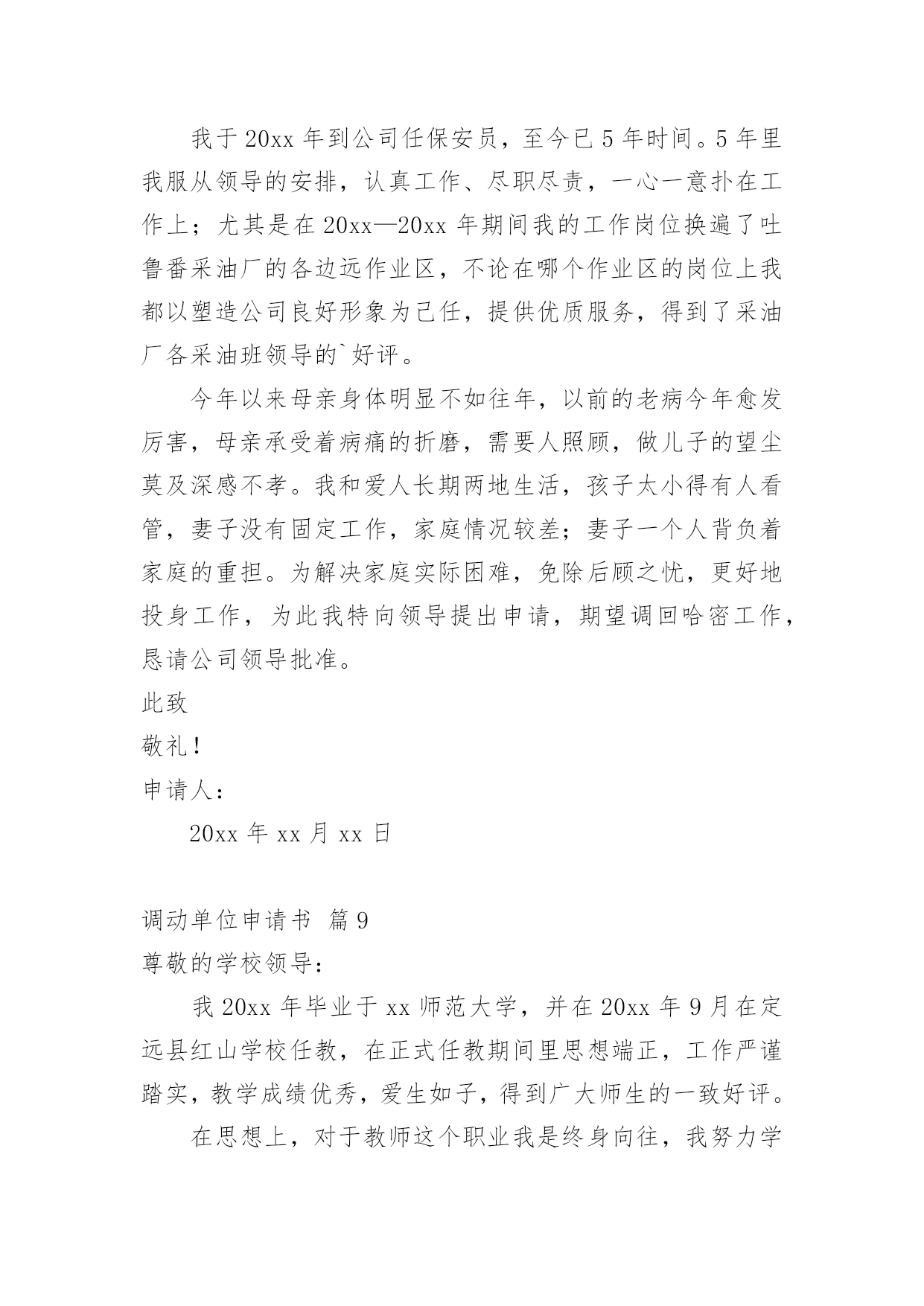 我于 20xx 年到公司任保安员，至今已 5 年时间。5 年里我服从领导的安排，认真工作、尽职尽责，一心一意扑在工作上；尤其是在 20xx—20xx 年期间我的工作岗位换遍了吐鲁番采油厂的各边远作业区，不论在哪个作业区的岗位上我都以塑造公司良好形象为己任，提供优质服务，得到了采油厂各采油班领导的`好评。

今年以来母亲身体明显不如往年，以前的老病今年愈发厉害，母亲承受着病痛的折磨，需要人照顾，做儿子的望尘莫及深感不孝。我和爱人长期两地生活，孩子太小得有人看管，妻子没有固定工作，家庭情况较差；妻子一个人背负着家庭的重担。为解决家庭实际困难，免除后顾之忧，更好地投身工作，为此我特向领导提出申请，期望调回哈密工作，恳请公司领导批准。

此致

敬礼！

申请人：

20xx 年 xx 月 xx 日

调动单位申请书 篇 9

尊敬的学校领导：

我 20xx 年毕业于 xx 师范大学，并在 20xx 年 9 月在定远县红山学校任教，在正式任教期间里思想端正，工作严谨踏实，教学成绩优秀，爱生如子，得到广大师生的一致好评。

在思想上，对于教师这个职业我是终身向往，我努力学